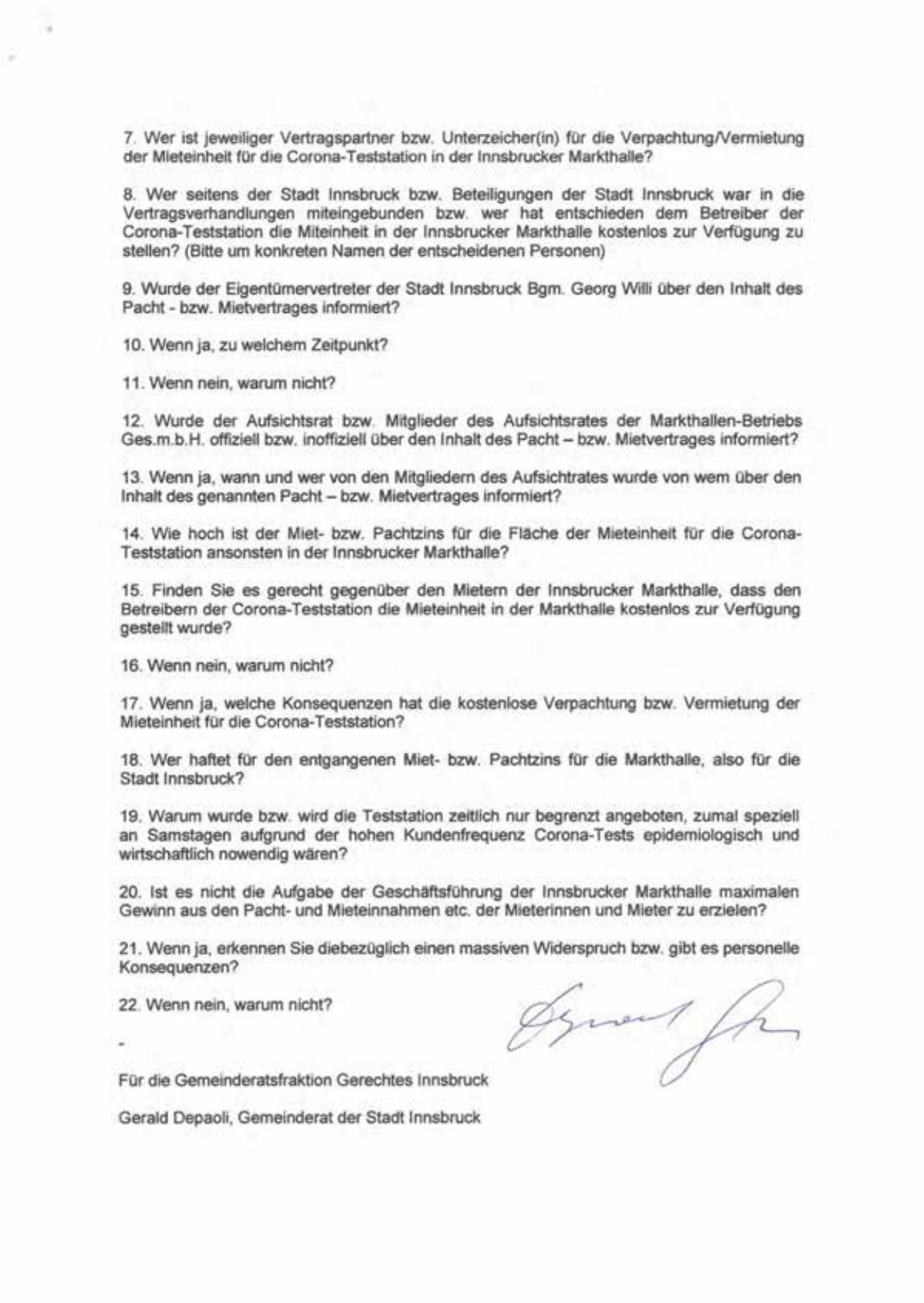 7. Wer ist jeweiliger Vertragspartner bzw. Unterzeicher(in) für die Verpachtung/Vermietung der Mieteinheit für die Corona-Teststation in der Innsbrucker Markthalle?

8. Wer seitens der Stadt Innsbruck bzw. Beteiligungen der Stadt Innsbruck war in die Vertragsverhandlungen miteingebunden bzw. wer hat entschieden dem Betreiber der Corona-Teststation die Miteinheit in der Innsbrucker Markthalle kostenlos zur Verfügung zu stellen? (Bitte um konkreten Namen der entscheidenen Personen)

9. Wurde der Eigentümervertreter der Stadt Innsbruck Bgm. Georg Willi über den Inhalt des Pacht - bzw. Mietvertrages informiert?

10. Wenn ja, zu welchem Zeitpunkt?

11. Wenn nein, warum nicht?

12. Wurde der Aufsichtsrat bzw. Mitglieder des Aufsichtsrates der Markthallen-Betriebs Ges.m.b.H. offiziell bzw. inoffiziell über den Inhalt des Pacht – bzw. Mietvertrages informiert?

13. Wenn ja, wann und wer von den Mitgliedern des Aufsichtrates wurde von wem über den Inhalt des genannten Pacht – bzw. Mietvertrages informiert?

14. Wie hoch ist der Miet- bzw. Pachtzins für die Fläche der Mieteinheit für die Corona-Teststation ansonsten in der Innsbrucker Markthalle?

15. Finden Sie es gerecht gegenüber den Mietern der Innsbrucker Markthalle, dass den Betreibern der Corona-Teststation die Mieteinheit in der Markthalle kostenlos zur Verfügung gestellt wurde?

16. Wenn nein, warum nicht?

17. Wenn ja, welche Konsequenzen hat die kostenlose Verpachtung bzw. Vermietung der Mieteinheit für die Corona-Teststation?

18. Wer haftet für den entgangenen Miet- bzw. Pachtzins für die Markthalle, also für die Stadt Innsbruck?

19. Warum wurde bzw. wird die Teststation zeitlich nur begrenzt angeboten, zumal speziell an Samstagen aufgrund der hohen Kundenfrequenz Corona-Tests epidemiologisch und wirtschaftlich nowendig wären?

20. Ist es nicht die Aufgabe der Geschäftsführung der Innsbrucker Markthalle maximalen Gewinn aus den Pacht- und Mieteinnahmen etc. der Mieterinnen und Mieter zu erzielen?

21. Wenn ja, erkennen Sie diebezüglich einen massiven Widerspruch bzw. gibt es personelle Konsequenzen?

22. Wenn nein, warum nicht?

-

Für die Gemeinderatsfraktion Gerechtes Innsbruck

Gerald Depaoli, Gemeinderat der Stadt Innsbruck